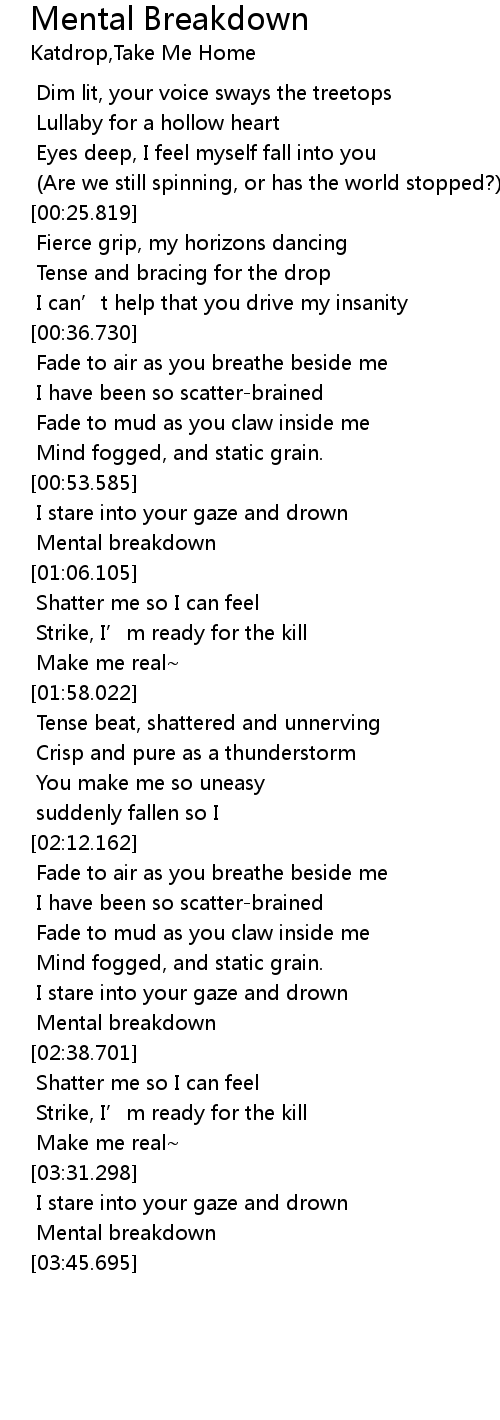 Mental Breakdown
Katdrop,Take Me Home

Dim lit, your voice sways the treetops
Lullaby for a hollow heart
Eyes deep, I feel myself fall into you
(Are we still spinning, or has the world stopped?)
[00:25.819]
Fierce grip, my horizons dancing
Tense and bracing for the drop
I can't help that you drive my insanity
[00:36.730]
Fade to air as you breathe beside me
I have been so scatter-brained
Fade to mud as you claw inside me
Mind fogged, and static grain.
[00:53.585]
I stare into your gaze and drown
Mental breakdown
[01:06.105]
Shatter me so I can feel
Strike, I'm ready for the kill
Make me real~
[01:58.022]
Tense beat, shattered and unnerving
Crisp and pure as a thunderstorm
You make me so uneasy
suddenly fallen so I
[02:12.162]
Fade to air as you breathe beside me
I have been so scatter-brained
Fade to mud as you claw inside me
Mind fogged, and static grain.
I stare into your gaze and drown
Mental breakdown
[02:38.701]
Shatter me so I can feel
Strike, I'm ready for the kill
Make me real~
[03:31.298]
I stare into your gaze and drown
Mental breakdown
[03:45.695]